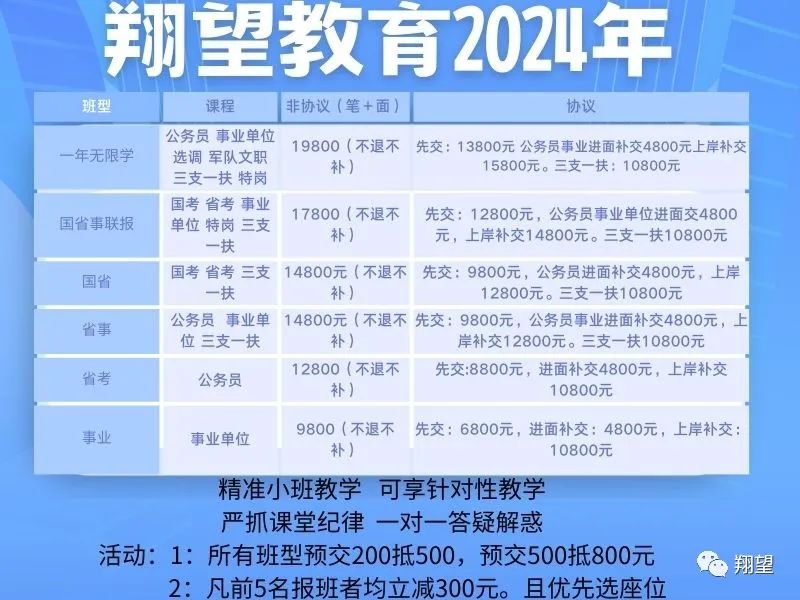 翔望教育2024年

| 班型 | 课程 | 非协议（笔+面） | 协议 |
|---|---|---|---|
| 一年无限学 | 公务员 事业单位 选调 军队文职 三支一扶 特岗 | 19800（不退不补） | 先交：13800元 公务员事业进面补交4800元上岸补交15800元。三支一扶：10800元 |
| 国省事联报 | 国考 省考 事业单位 特岗 三支一扶 | 17800（不退不补） | 先交：12800元，公务员事业单位进面交4800元，上岸补交14800元。三支一扶10800元 |
| 国省 | 国考 省考 三支一扶 | 14800元（不退不补） | 先交：9800元，公务员进面补交4800元，上岸12800元。三支一扶10800元 |
| 省事 | 公务员 事业单位 三支一扶 | 14800元（不退不补） | 先交：9800元，公务员事业进面补交4800元，上岸补交12800元。三支一扶10800元 |
| 省考 | 公务员 | 12800（不退不补） | 先交:8800元，进面补交4800元，上岸补交10800元 |
| 事业 | 事业单位 | 9800（不退不补） | 先交：6800元，进面补交：4800元，上岸补交：10800元 |

精准小班教学 可享针对性教学
严抓课堂纪律 一对一答疑解惑
活动：1：所有班型预交200抵500，预交500抵800元
2：凡前5名报班者均立减300元。且优先选座位

翔望